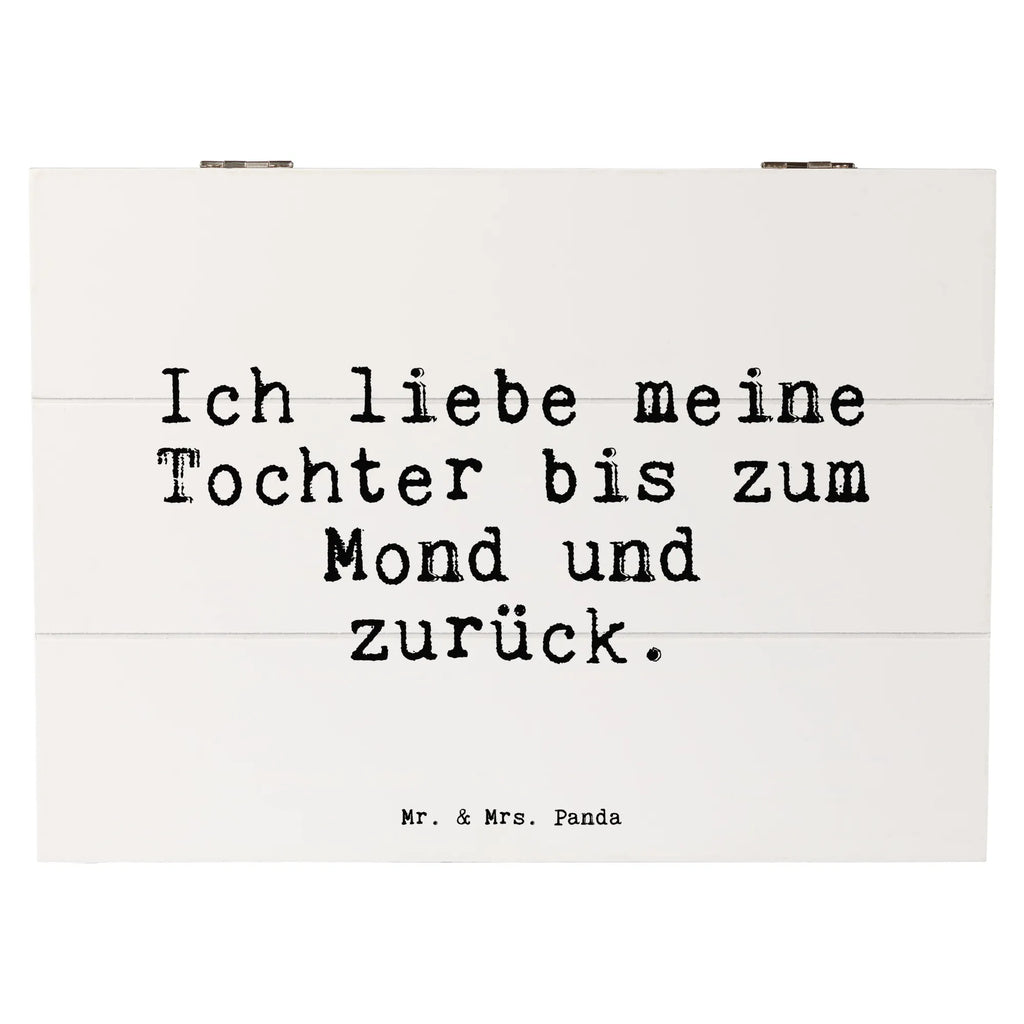 Ich liebe meine Tochter bis zum Mond und zurück.

Mr. & Mrs. Panda